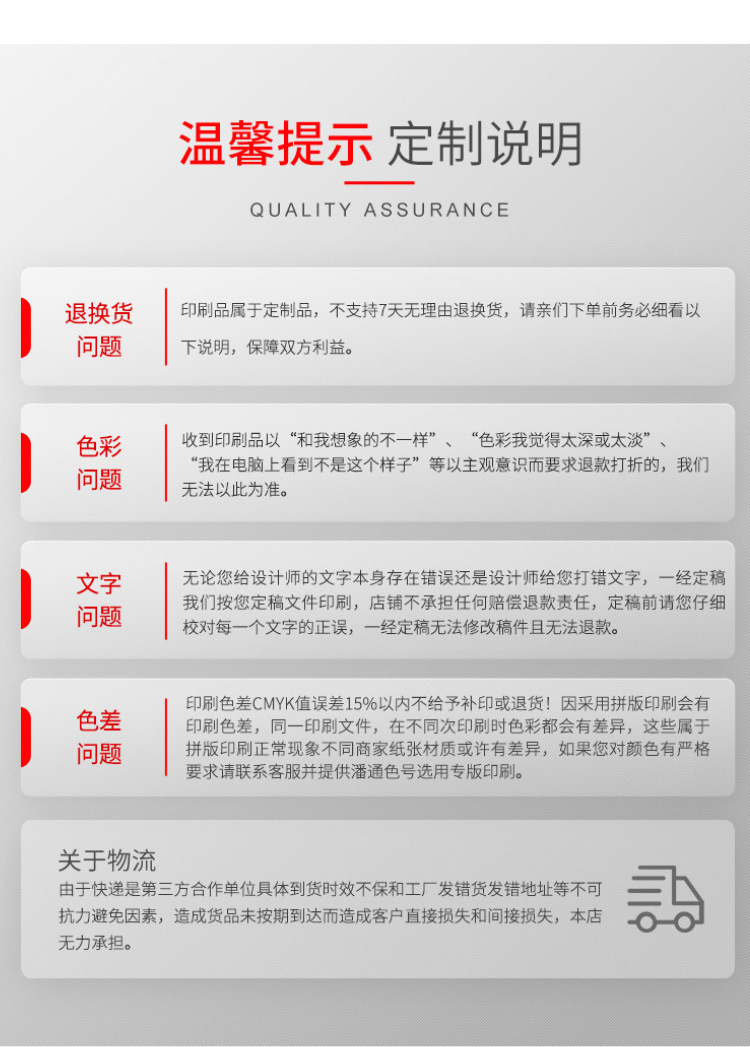 温馨提示 定制说明

QUALITY ASSURANCE

退换货问题

印刷品属于定制品，不支持7天无理由退换货，请亲们下单前务必细看以下说明，保障双方利益。

色彩问题

收到印刷品以“和我想象的不一样”、“色彩我觉得太深或太淡”、“我在电脑上看到不是这个样子”等以主观意识而要求退款打折的，我们无法以此为准。

文字问题

无论您给设计师的文字本身存在错误还是设计师给您打错文字，一经定稿我们按您定稿文件印刷，店铺不承担任何赔偿退款责任，定稿前请您仔细校对每一个文字的正误，一经定稿无法修改稿件且无法退款。

色差问题

印刷色差CMYK值误差15%以内不给予补印或退货！因采用拼版印刷会有印刷色差，同一印刷文件，在不同次印刷时色彩都会有差异，这些属于拼版印刷正常现象不同商家纸张材质或许有差异，如果您对颜色有严格要求请联系客服并提供潘通色号选用专版印刷。

关于物流

由于快递是第三方合作单位具体到货时效不保和工厂发错货发错地址等不可抗力避免因素，造成货品未按期到达而造成客户直接损失和间接损失，本店无力承担。